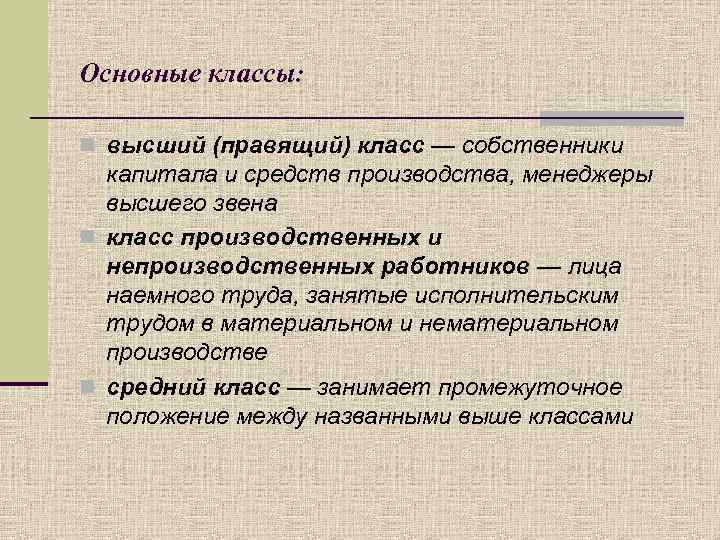 Основные классы:

высший (правящий) класс — собственники капитала и средств производства, менеджеры высшего звена

класс производственных и непроизводственных работников — лица наемного труда, занятые исполнительским трудом в материальном и нематериальном производстве

средний класс — занимает промежуточное положение между названными выше классами